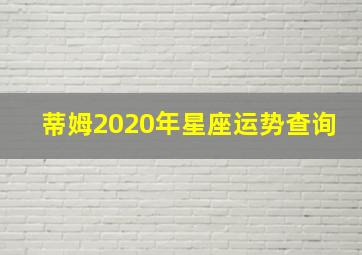 蒂姆2020年星座运势查询